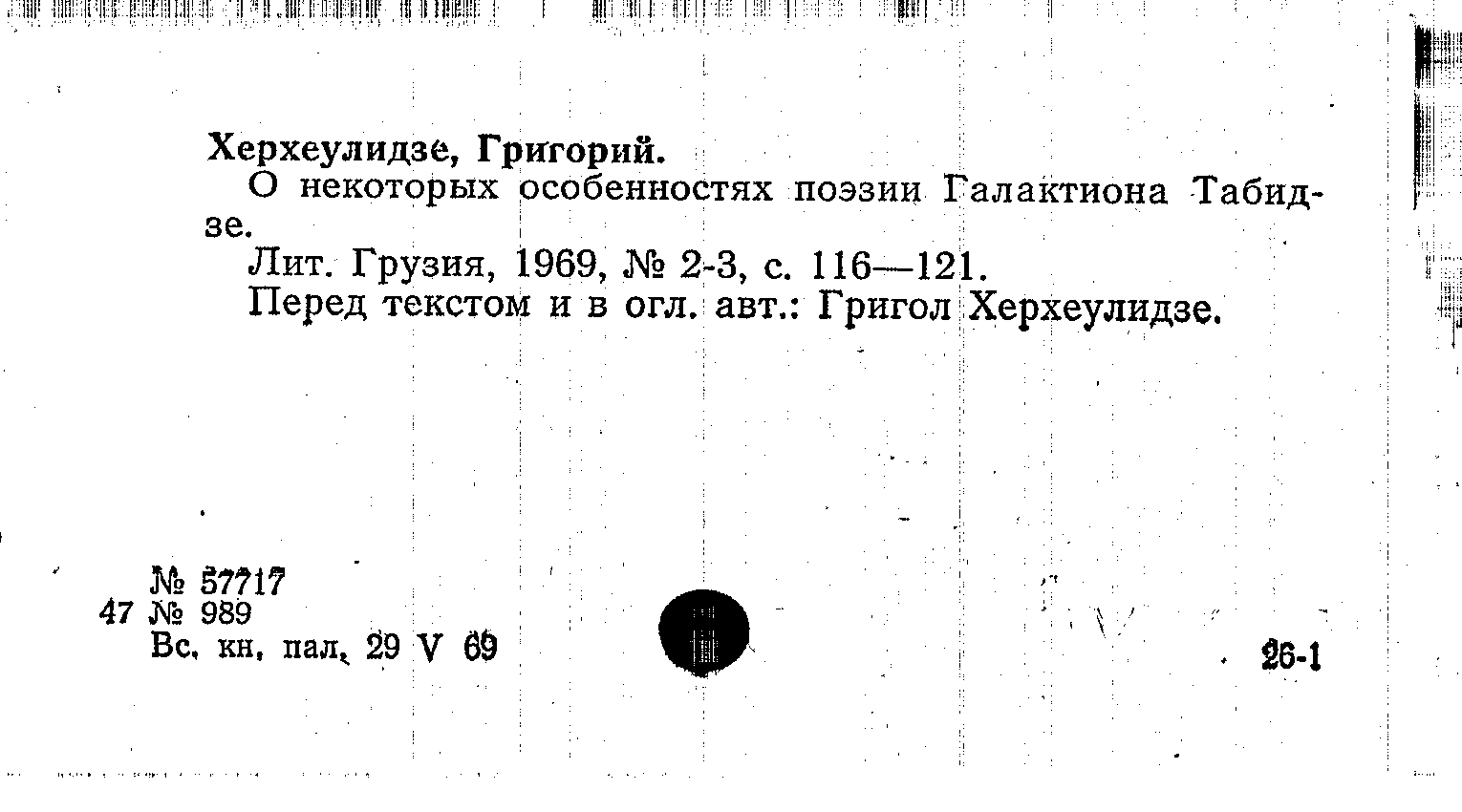 Херхеулидзе, Григорий.

О некоторых особенностях поэзии Галактиона Табидзе.

Лит. Грузия, 1969, № 2-3, с. 116—121.

Перед текстом и в огл. авт.: Григол Херхеулидзе.

№ 57717
47 № 989
Вс. кн. пал. 29 V 69

26-1